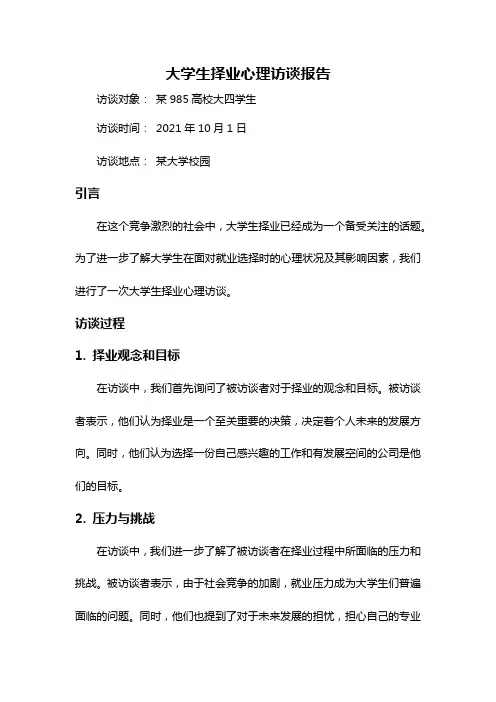 大学生择业心理访谈报告

访谈对象： 某 985 高校大四学生

访谈时间： 2021 年 10 月 1 日

访谈地点： 某大学校园

引言

在这个竞争激烈的社会中，大学生择业已经成为一个备受关注的话题。为了进一步了解大学生在面对就业选择时的心理状况及其影响因素，我们进行了一次大学生择业心理访谈。

访谈过程

1. 择业观念和目标

在访谈中，我们首先询问了被访谈者对于择业的观念和目标。被访谈者表示，他们认为择业是一个至关重要的决策，决定着个人未来的发展方向。同时，他们认为选择一份自己感兴趣的工作和有发展空间的公司是他们的目标。

2. 压力与挑战

在访谈中，我们进一步了解了被访谈者在择业过程中所面临的压力和挑战。被访谈者表示，由于社会竞争的加剧，就业压力成为大学生们普遍面临的问题。同时，他们也提到了对于未来发展的担忧，担心自己的专业